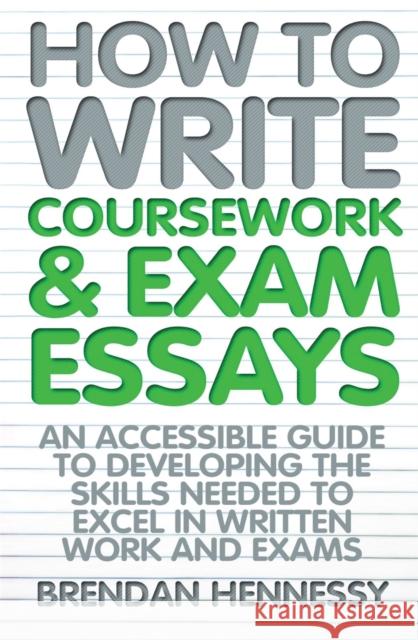 HOW TO WRITE COURSEWORK & EXAM ESSAYS

AN ACCESSIBLE GUIDE TO DEVELOPING THE SKILLS NEEDED TO EXCEL IN WRITTEN WORK AND EXAMS

BRENDAN HENNESSY